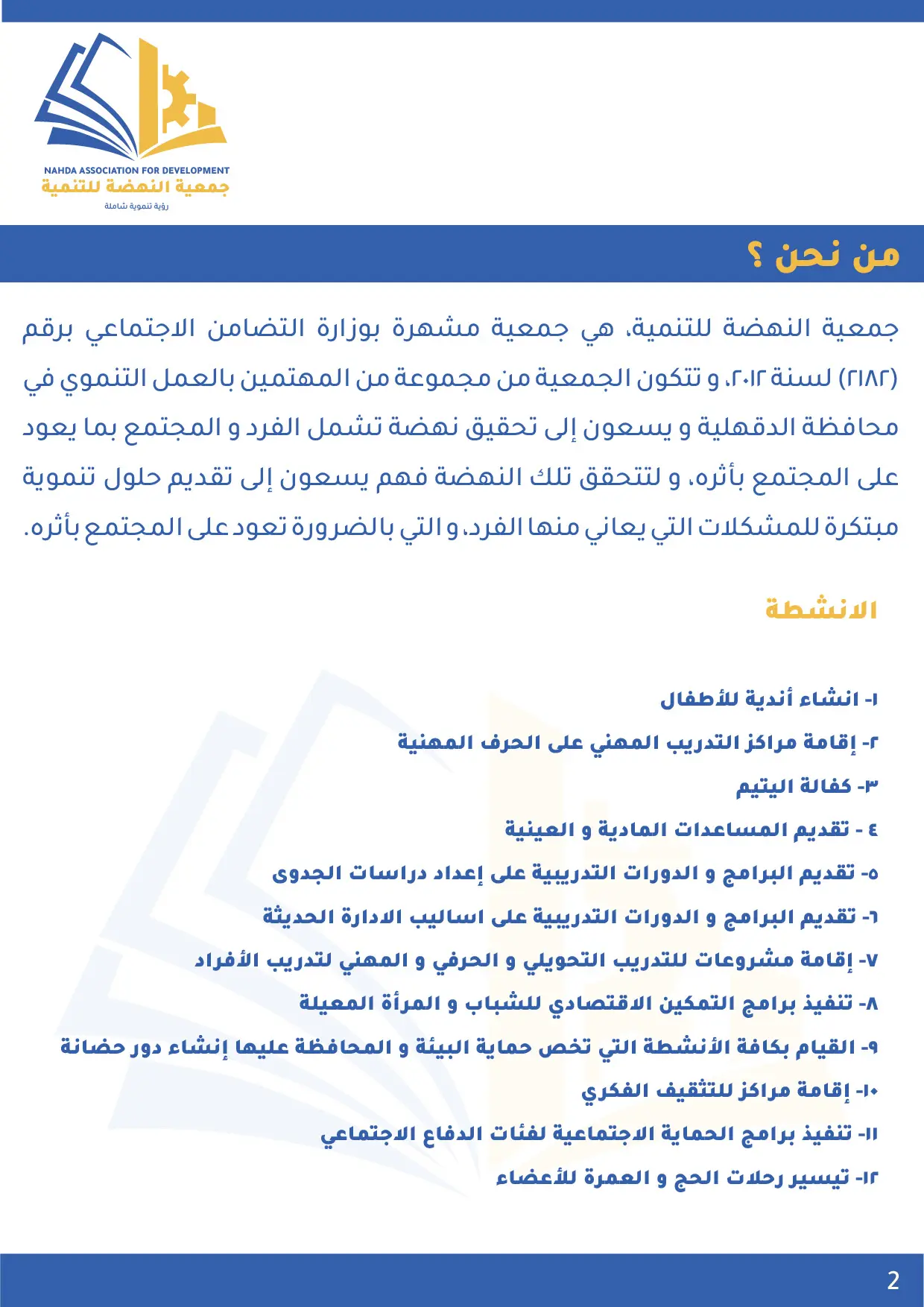 NAHDA ASSOCIATION FOR DEVELOPMENT
جمعية النهضة للتنمية
رؤية تنموية شاملة

من نحن ؟

جمعية النهضة للتنمية، هي جمعية مشهرة بوزارة التضامن الاجتماعي برقم (٢١٨٢) لسنة ٢٠١٢، و تتكون الجمعية من مجموعة من المهتمين بالعمل التنموي في محافظة الدقهلية و يسعون إلى تحقيق نهضة تشمل الفرد و المجتمع بما يعود على المجتمع بأثره، و لتتحقق تلك النهضة فهم يسعون إلى تقديم حلول تنموية مبتكرة للمشكلات التي يعاني منها الفرد، و التي بالضرورة تعود على المجتمع بأثره.

الانشطة

١- انشاء أندية للأطفال
٢- إقامة مراكز التدريب المهني على الحرف المهنية
٣- كفالة اليتيم
٤ - تقديم المساعدات المادية و العينية
٥- تقديم البرامج و الدورات التدريبية على إعداد دراسات الجدوى
٦- تقديم البرامج و الدورات التدريبية على اساليب الادارة الحديثة
٧- إقامة مشروعات للتدريب التحويلي و الحرفي و المهني لتدريب الأفراد
٨- تنفيذ برامج التمكين الاقتصادي للشباب و المرأة المعيلة
٩- القيام بكافة الأنشطة التي تخص حماية البيئة و المحافظة عليها إنشاء دور حضانة
١٠- إقامة مراكز للتثقيف الفكري
١١- تنفيذ برامج الحماية الاجتماعية لفئات الدفاع الاجتماعي
١٢- تيسير رحلات الحج و العمرة للأعضاء

2